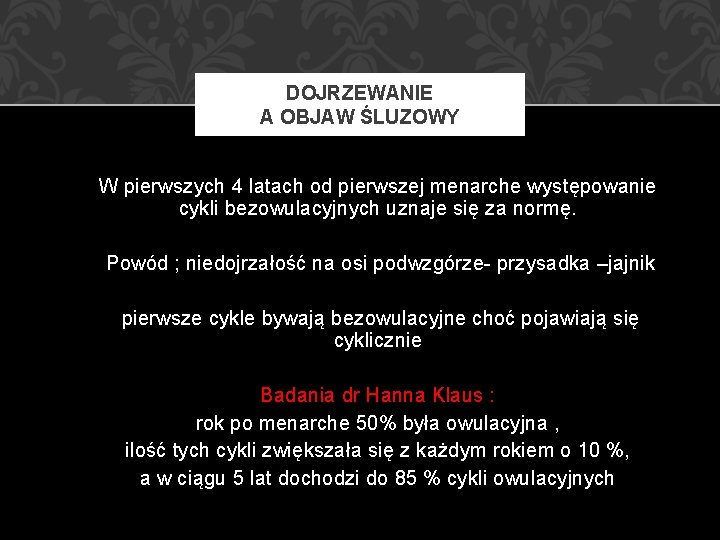 DOJRZEWANIE
A OBJAW ŚLUZOWY

W pierwszych 4 latach od pierwszej menarche występowanie cykli bezowulacyjnych uznaje się za normę.

Powód ; niedojrzałość na osi podwzgórze- przysadka –jajnik

pierwsze cykle bywają bezowulacyjne choć pojawiają się cyklicznie

Badania dr Hanna Klaus :
rok po menarche 50% była owulacyjna ,
ilość tych cykli zwiększała się z każdym rokiem o 10 %,
a w ciągu 5 lat dochodzi do 85 % cykli owulacyjnych